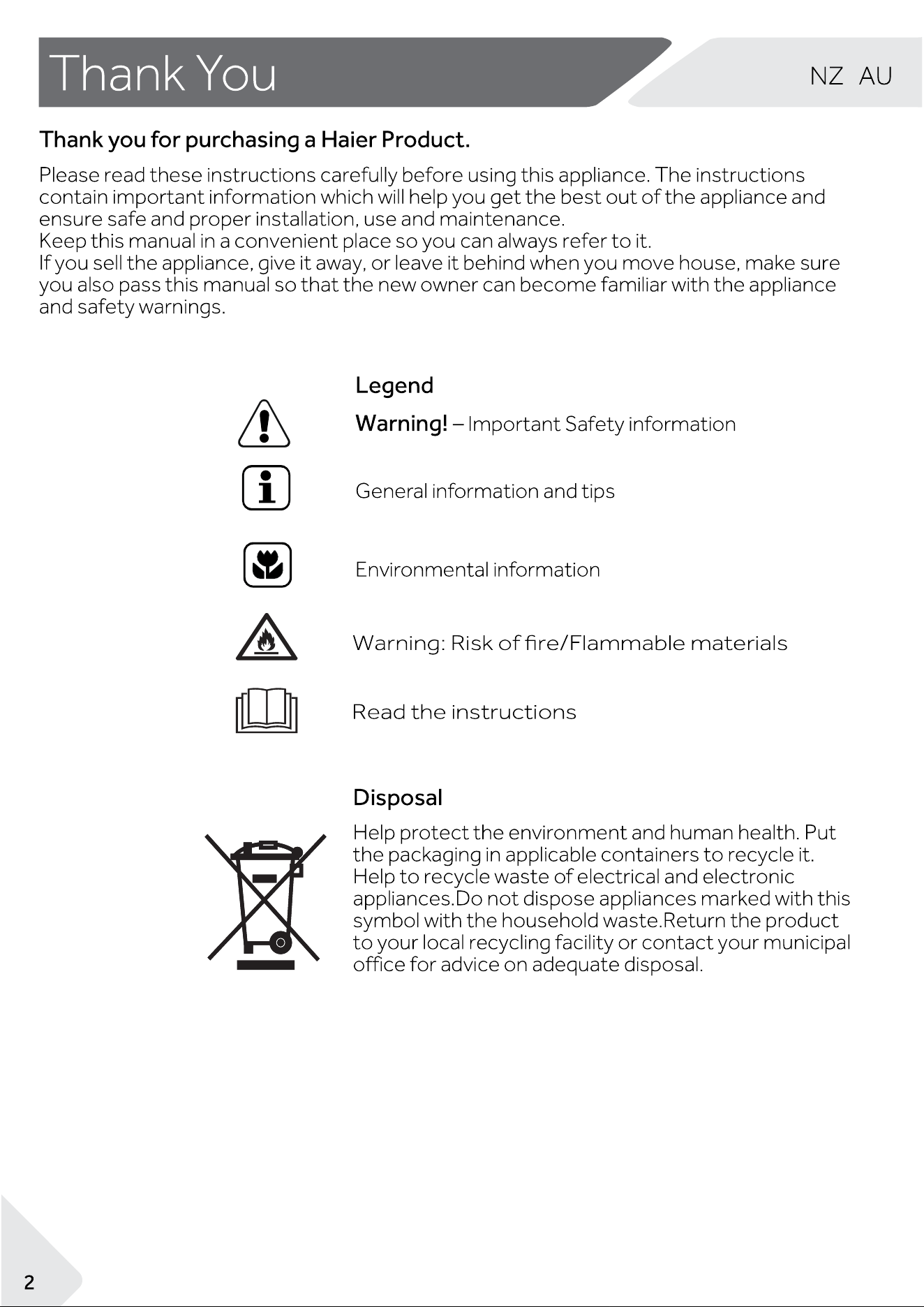 Thank You

NZ AU

Thank you for purchasing a Haier Product.

Please read these instructions carefully before using this appliance. The instructions contain important information which will help you get the best out of the appliance and ensure safe and proper installation, use and maintenance.
Keep this manual in a convenient place so you can always refer to it.
If you sell the appliance, give it away, or leave it behind when you move house, make sure you also pass this manual so that the new owner can become familiar with the appliance and safety warnings.

Legend

Warning! – Important Safety information

General information and tips

Environmental information

Warning: Risk of fire/Flammable materials

Read the instructions

Disposal

Help protect the environment and human health. Put the packaging in applicable containers to recycle it. Help to recycle waste of electrical and electronic appliances.Do not dispose appliances marked with this symbol with the household waste.Return the product to your local recycling facility or contact your municipal office for advice on adequate disposal.

2